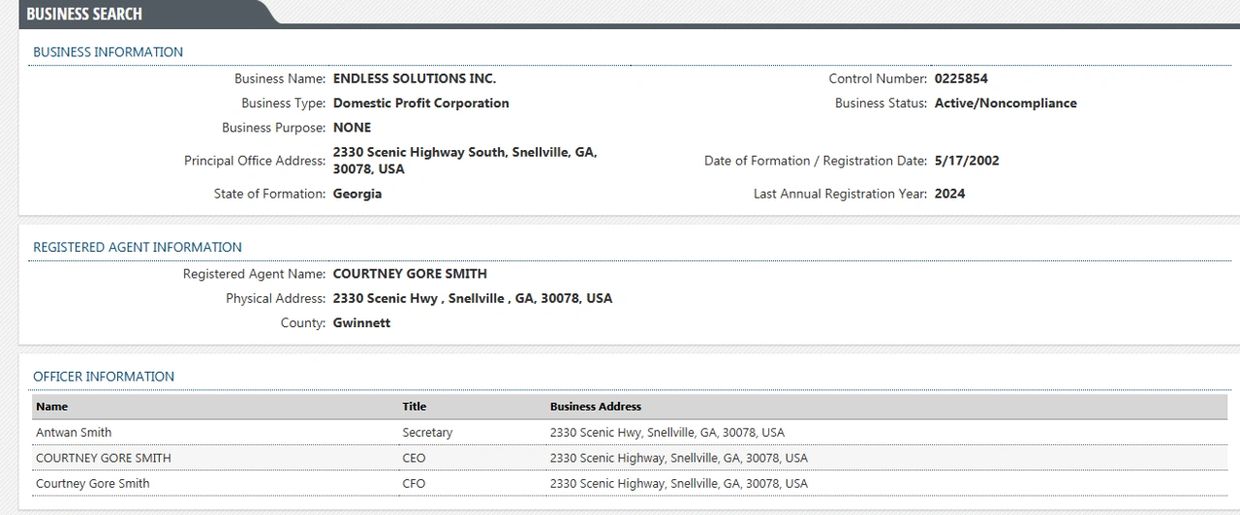 BUSINESS SEARCH

BUSINESS INFORMATION

Business Name: ENDLESS SOLUTIONS INC.
Business Type: Domestic Profit Corporation
Business Purpose: NONE
Principal Office Address: 2330 Scenic Highway South, Snellville, GA, 30078, USA
State of Formation: Georgia

Control Number: 0225854
Business Status: Active/Noncompliance
Date of Formation / Registration Date: 5/17/2002
Last Annual Registration Year: 2024

REGISTERED AGENT INFORMATION

Registered Agent Name: COURTNEY GORE SMITH
Physical Address: 2330 Scenic Hwy , Snellville , GA, 30078, USA
County: Gwinnett

OFFICER INFORMATION

| Name | Title | Business Address |
|---|---|---|
| Antwan Smith | Secretary | 2330 Scenic Hwy, Snellville, GA, 30078, USA |
| COURTNEY GORE SMITH | CEO | 2330 Scenic Highway, Snellville, GA, 30078, USA |
| Courtney Gore Smith | CFO | 2330 Scenic Highway, Snellville, GA, 30078, USA |